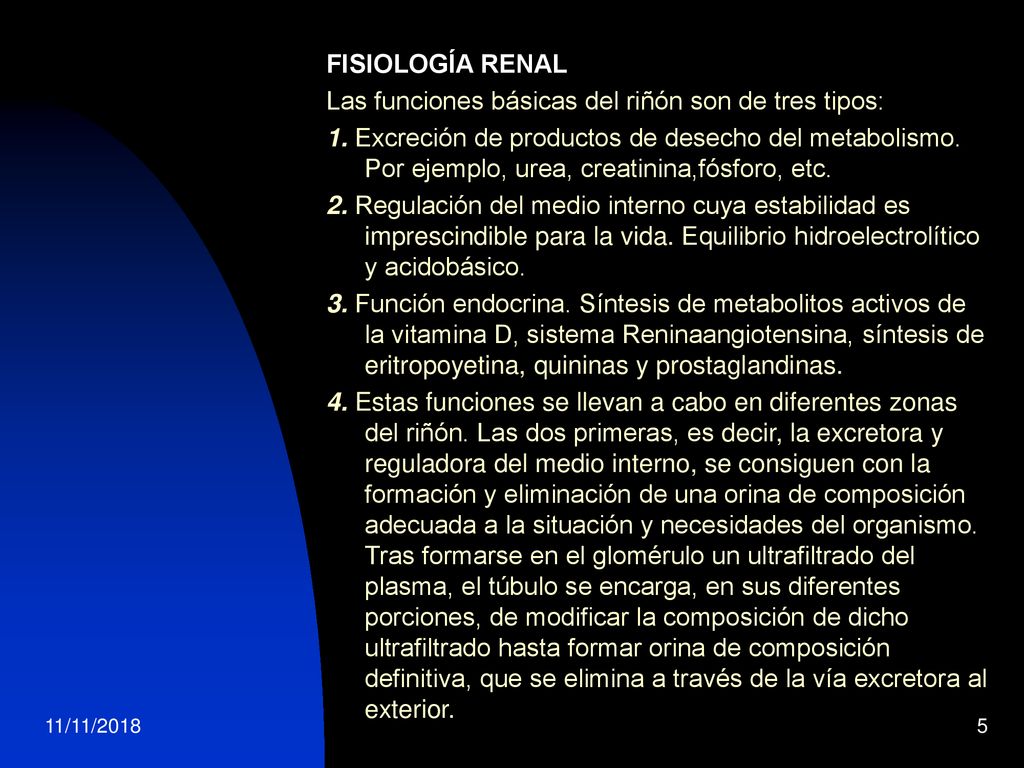 FISIOLOGÍA RENAL

Las funciones básicas del riñón son de tres tipos:

1. Excreción de productos de desecho del metabolismo. Por ejemplo, urea, creatinina,fósforo, etc.

2. Regulación del medio interno cuya estabilidad es imprescindible para la vida. Equilibrio hidroelectrolítico y acidobásico.

3. Función endocrina. Síntesis de metabolitos activos de la vitamina D, sistema Reninaangiotensina, síntesis de eritropoyetina, quininas y prostaglandinas.

4. Estas funciones se llevan a cabo en diferentes zonas del riñón. Las dos primeras, es decir, la excretora y reguladora del medio interno, se consiguen con la formación y eliminación de una orina de composición adecuada a la situación y necesidades del organismo. Tras formarse en el glomérulo un ultrafiltrado del plasma, el túbulo se encarga, en sus diferentes porciones, de modificar la composición de dicho ultrafiltrado hasta formar orina de composición definitiva, que se elimina a través de la vía excretora al exterior.

11/11/2018

5